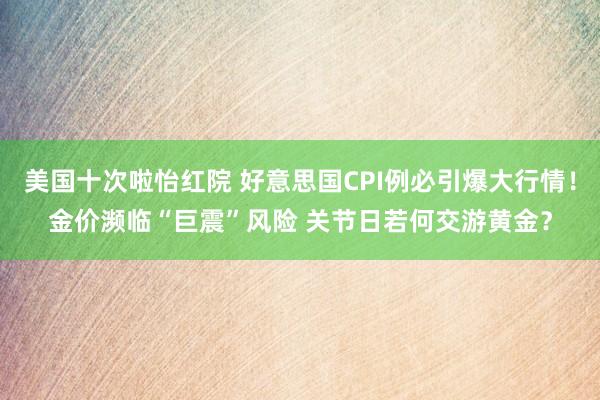 美国十次啦怡红院 好意思国CPI例必引爆大行情！金价濒临“巨震”风险 关节日若何交游黄金？